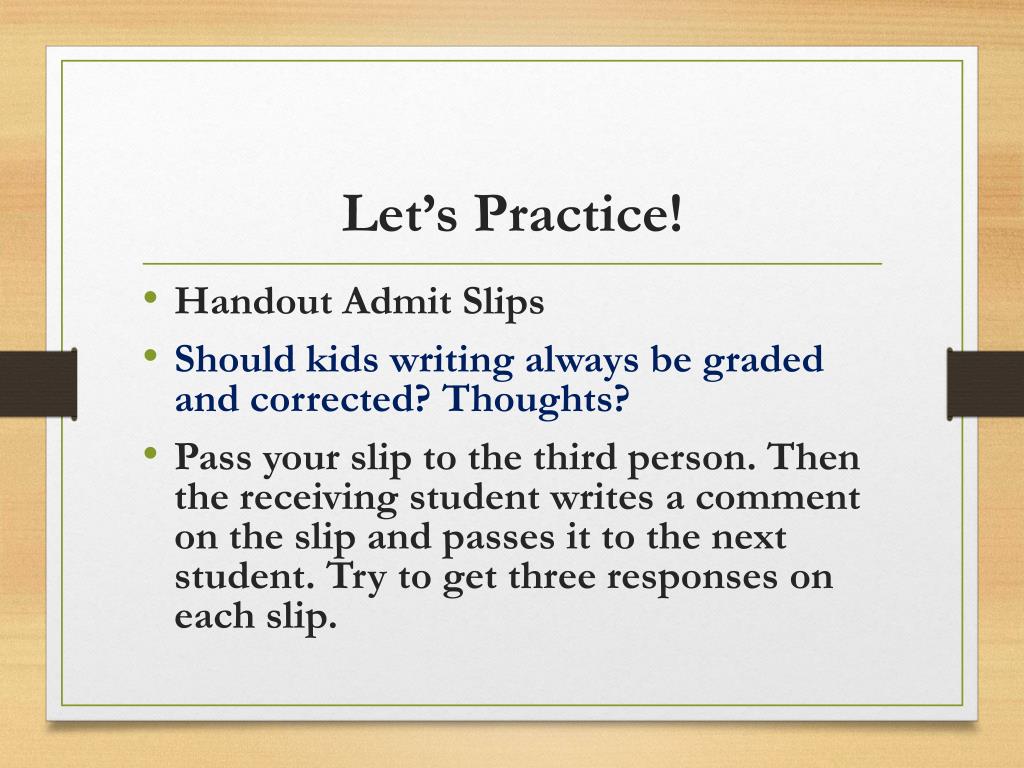 Let’s Practice!

• Handout Admit Slips
• Should kids writing always be graded and corrected? Thoughts?
• Pass your slip to the third person. Then the receiving student writes a comment on the slip and passes it to the next student. Try to get three responses on each slip.